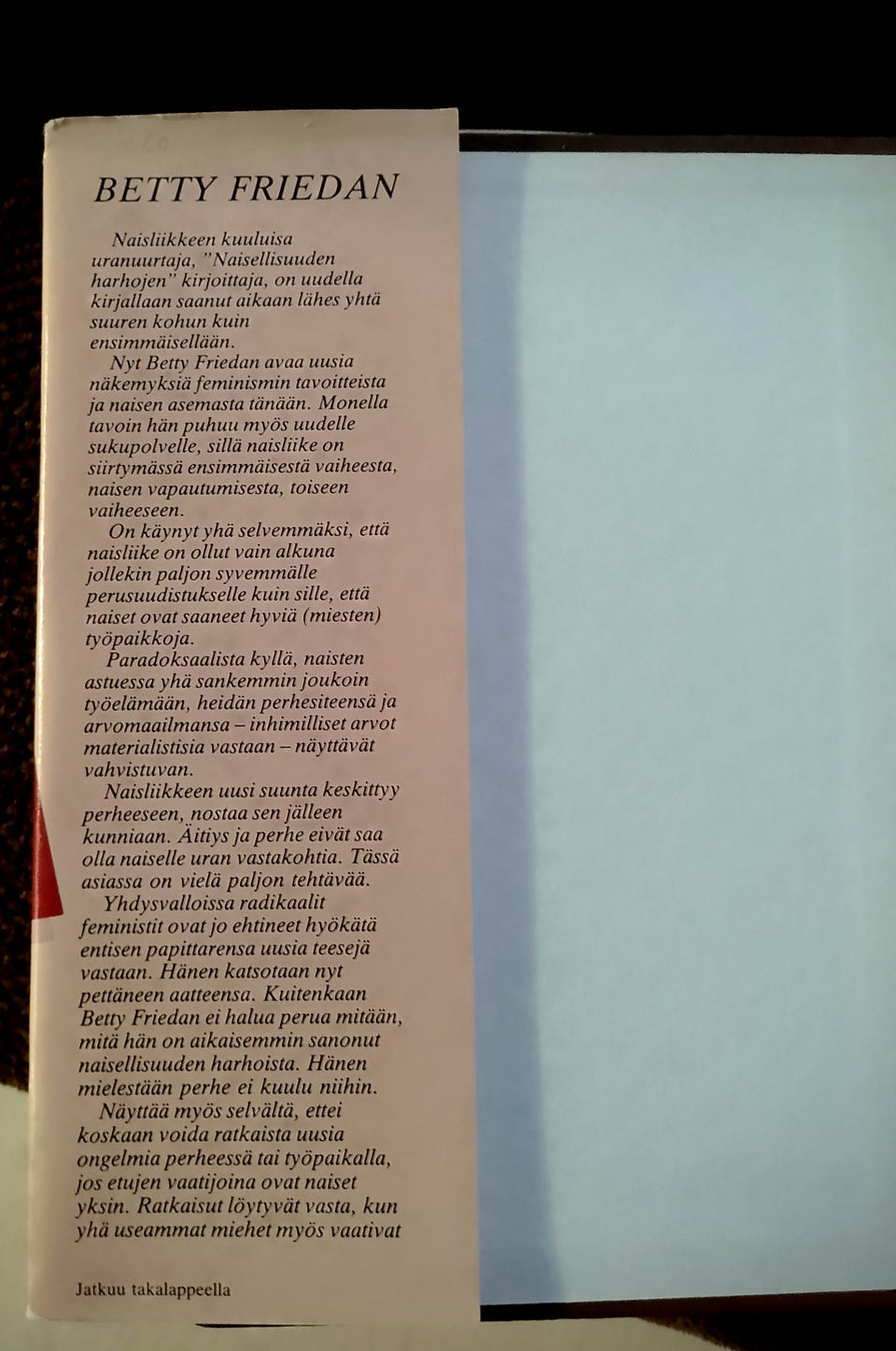 BETTY FRIEDAN

Naisliikkeen kuuluisa uranuurtaja, "Naisellisuuden harhojen" kirjoittaja, on uudella kirjallaan saanut aikaan lähes yhtä suuren kohun kuin ensimmäisellään.

Nyt Betty Friedan avaa uusia näkemyksiä feminismin tavoitteista ja naisen asemasta tänään. Monella tavoin hän puhuu myös uudelle sukupolvelle, sillä naisliike on siirtymässä ensimmäisestä vaiheesta, naisen vapautumisesta, toiseen vaiheeseen.

On käynyt yhä selvemmäksi, että naisliike on ollut vain alkuna jollekin paljon syvemmälle perusuudistukselle kuin sille, että naiset ovat saaneet hyviä (miesten) työpaikkoja.

Paradoksaalista kyllä, naisten astuessa yhä sankemmin joukoin työelämään, heidän perhesiteensä ja arvomaailmansa – inhimilliset arvot materialistisia vastaan – näyttävät vahvistuvan.

Naisliikkeen uusi suunta keskittyy perheeseen, nostaa sen jälleen kunniaan. Äitiys ja perhe eivät saa olla naiselle uran vastakohtia. Tässä asiassa on vielä paljon tehtävää.

Yhdysvalloissa radikaalit feministit ovat jo ehtineet hyökätä entisen papittarensa uusia teesejä vastaan. Hänen katsotaan nyt pettäneen aatteensa. Kuitenkaan Betty Friedan ei halua perua mitään, mitä hän on aikaisemmin sanonut naisellisuuden harhoista. Hänen mielestään perhe ei kuulu niihin.

Näyttää myös selvältä, ettei koskaan voida ratkaista uusia ongelmia perheessä tai työpaikalla, jos etujen vaatijoina ovat naiset yksin. Ratkaisut löytyvät vasta, kun yhä useammat miehet myös vaativat

Jatkuu takalappeella